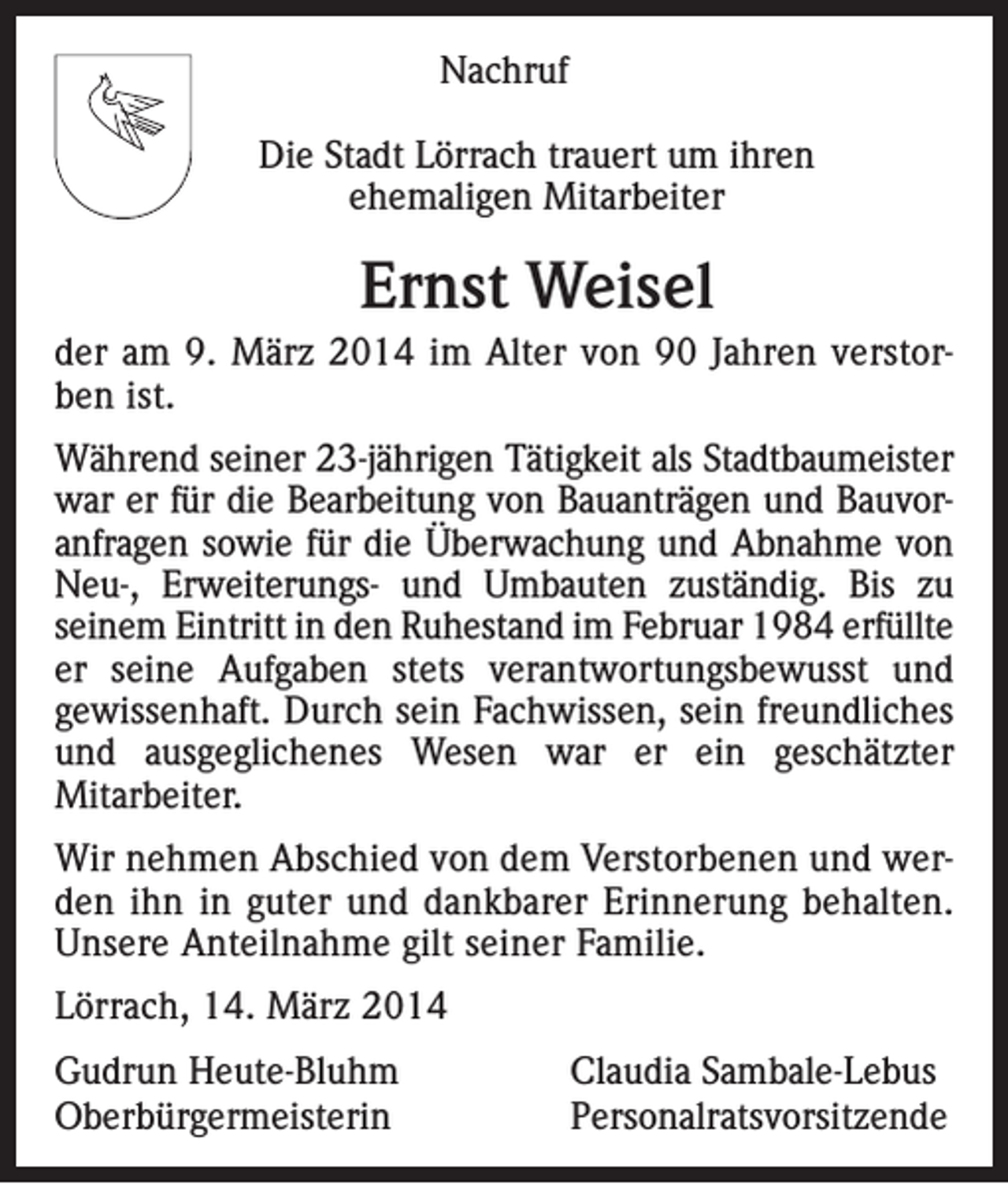 Nachruf

Die Stadt Lörrach trauert um ihren
ehemaligen Mitarbeiter

Ernst Weisel

der am 9. März 2014 im Alter von 90 Jahren verstorben ist.

Während seiner 23-jährigen Tätigkeit als Stadtbaumeister war er für die Bearbeitung von Bauanträgen und Bauvoranfragen sowie für die Überwachung und Abnahme von Neu-, Erweiterungs- und Umbauten zuständig. Bis zu seinem Eintritt in den Ruhestand im Februar 1984 erfüllte er seine Aufgaben stets verantwortungsbewusst und gewissenhaft. Durch sein Fachwissen, sein freundliches und ausgeglichenes Wesen war er ein geschätzter Mitarbeiter.

Wir nehmen Abschied von dem Verstorbenen und werden ihn in guter und dankbarer Erinnerung behalten. Unsere Anteilnahme gilt seiner Familie.

Lörrach, 14. März 2014

Gudrun Heute-Bluhm
Oberbürgermeisterin

Claudia Sambale-Lebus
Personalratsvorsitzende